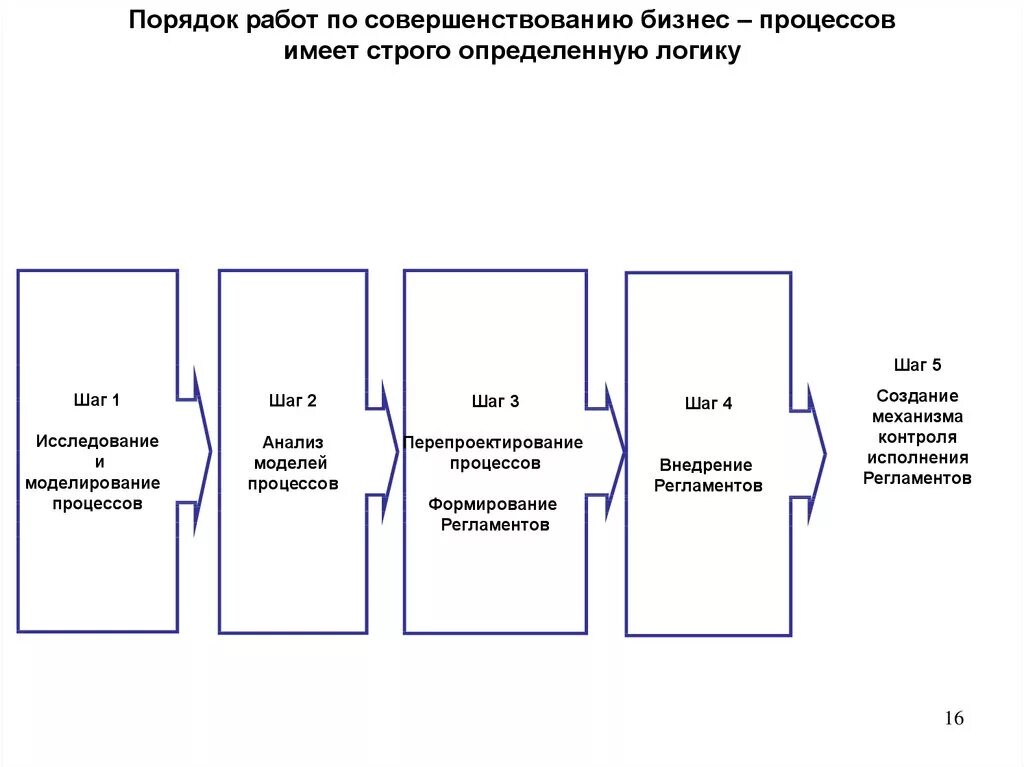 Порядок работ по совершенствованию бизнес – процессов имеет строго определенную логику

Шаг 1

Исследование и моделирование процессов

Шаг 2

Анализ моделей процессов

Шаг 3

Перепроектирование процессов

Формирование Регламентов

Шаг 4

Внедрение Регламентов

Шаг 5

Создание механизма контроля исполнения Регламентов

16